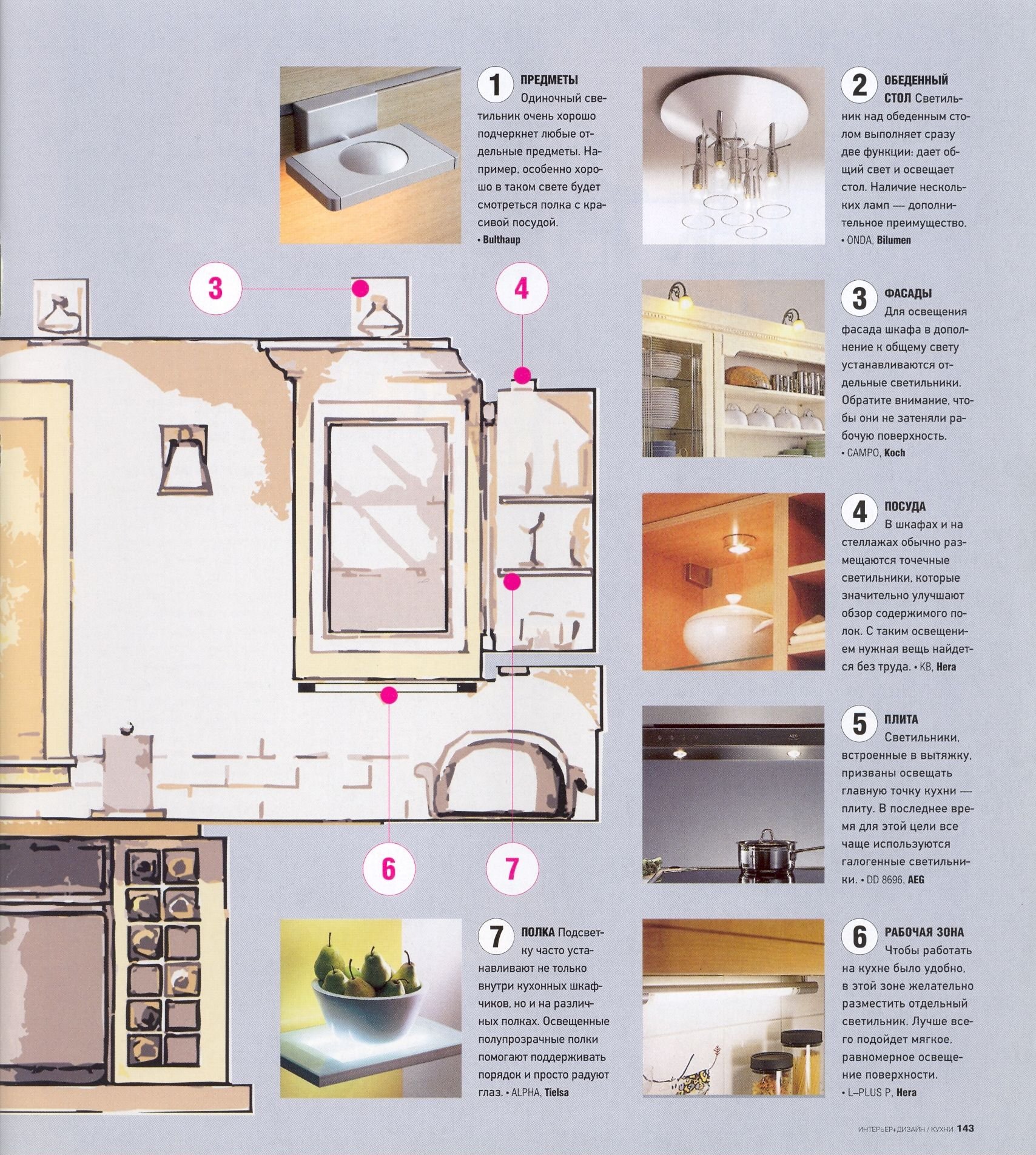 1 ПРЕДМЕТЫ Одиночный светильник очень хорошо подчеркнет любые отдельные предметы. Например, особенно хорошо в таком свете будет смотреться полка с красивой посудой.
• Bulthaup

2 ОБЕДЕННЫЙ СТОЛ Светильник над обеденным столом выполняет сразу две функции: дает общий свет и освещает стол. Наличие нескольких ламп — дополнительное преимущество.
• ONDA, Bilumen

3

4

3 ФАСАДЫ Для освещения фасада шкафа в дополнение к общему свету устанавливаются отдельные светильники. Обратите внимание, чтобы они не затеняли рабочую поверхность.
• CAMPO, Koch

4 ПОСУДА В шкафах и на стеллажах обычно размещаются точечные светильники, которые значительно улучшают обзор содержимого полок. С таким освещением нужная вещь найдется без труда. • KB, Hera

5 ПЛИТА Светильники, встроенные в вытяжку, призваны освещать главную точку кухни — плиту. В последнее время для этой цели все чаще используются галогенные светильники. • DD 8696, AEG

6

7

7 ПОЛКА Подсветку часто устанавливают не только внутри кухонных шкафчиков, но и на различных полках. Освещенные полупрозрачные полки помогают поддерживать порядок и просто радуют глаз. • ALPHA, Tielsa

6 РАБОЧАЯ ЗОНА Чтобы работать на кухне было удобно, в этой зоне желательно разместить отдельный светильник. Лучше всего подойдет мягкое, равномерное освещение поверхности.
• L–PLUS P, Hera

ИНТЕРЬЕР+ДИЗАЙН / КУХНИ 143